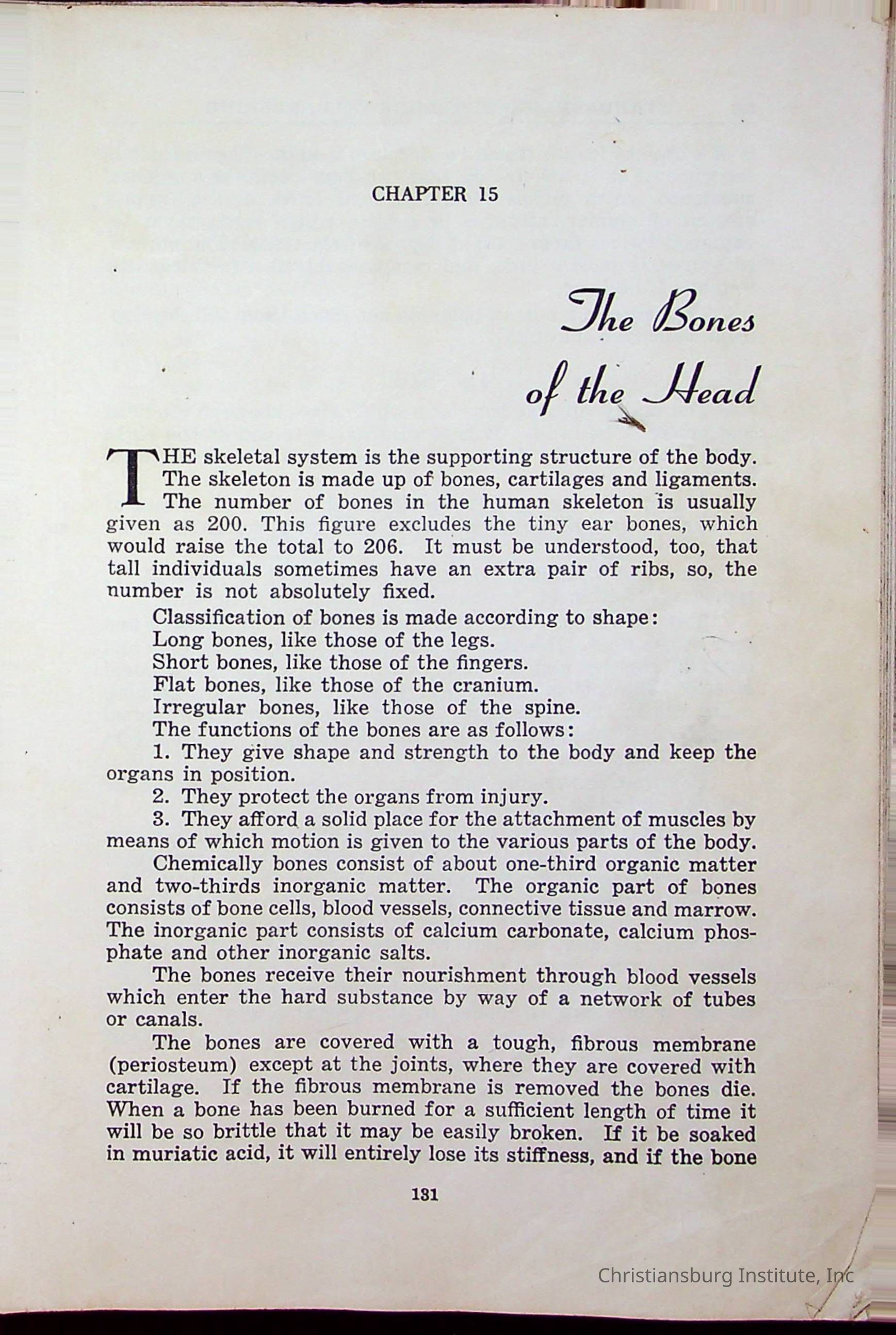 CHAPTER 15

The Bones of the Head

THE skeletal system is the supporting structure of the body. The skeleton is made up of bones, cartilages and ligaments. The number of bones in the human skeleton is usually given as 200. This figure excludes the tiny ear bones, which would raise the total to 206. It must be understood, too, that tall individuals sometimes have an extra pair of ribs, so, the number is not absolutely fixed.

Classification of bones is made according to shape:

Long bones, like those of the legs.

Short bones, like those of the fingers.

Flat bones, like those of the cranium.

Irregular bones, like those of the spine.

The functions of the bones are as follows:

1. They give shape and strength to the body and keep the organs in position.

2. They protect the organs from injury.

3. They afford a solid place for the attachment of muscles by means of which motion is given to the various parts of the body.

Chemically bones consist of about one-third organic matter and two-thirds inorganic matter. The organic part of bones consists of bone cells, blood vessels, connective tissue and marrow. The inorganic part consists of calcium carbonate, calcium phosphate and other inorganic salts.

The bones receive their nourishment through blood vessels which enter the hard substance by way of a network of tubes or canals.

The bones are covered with a tough, fibrous membrane (periosteum) except at the joints, where they are covered with cartilage. If the fibrous membrane is removed the bones die. When a bone has been burned for a sufficient length of time it will be so brittle that it may be easily broken. If it be soaked in muriatic acid, it will entirely lose its stiffness, and if the bone

131

Christiansburg Institute, Inc